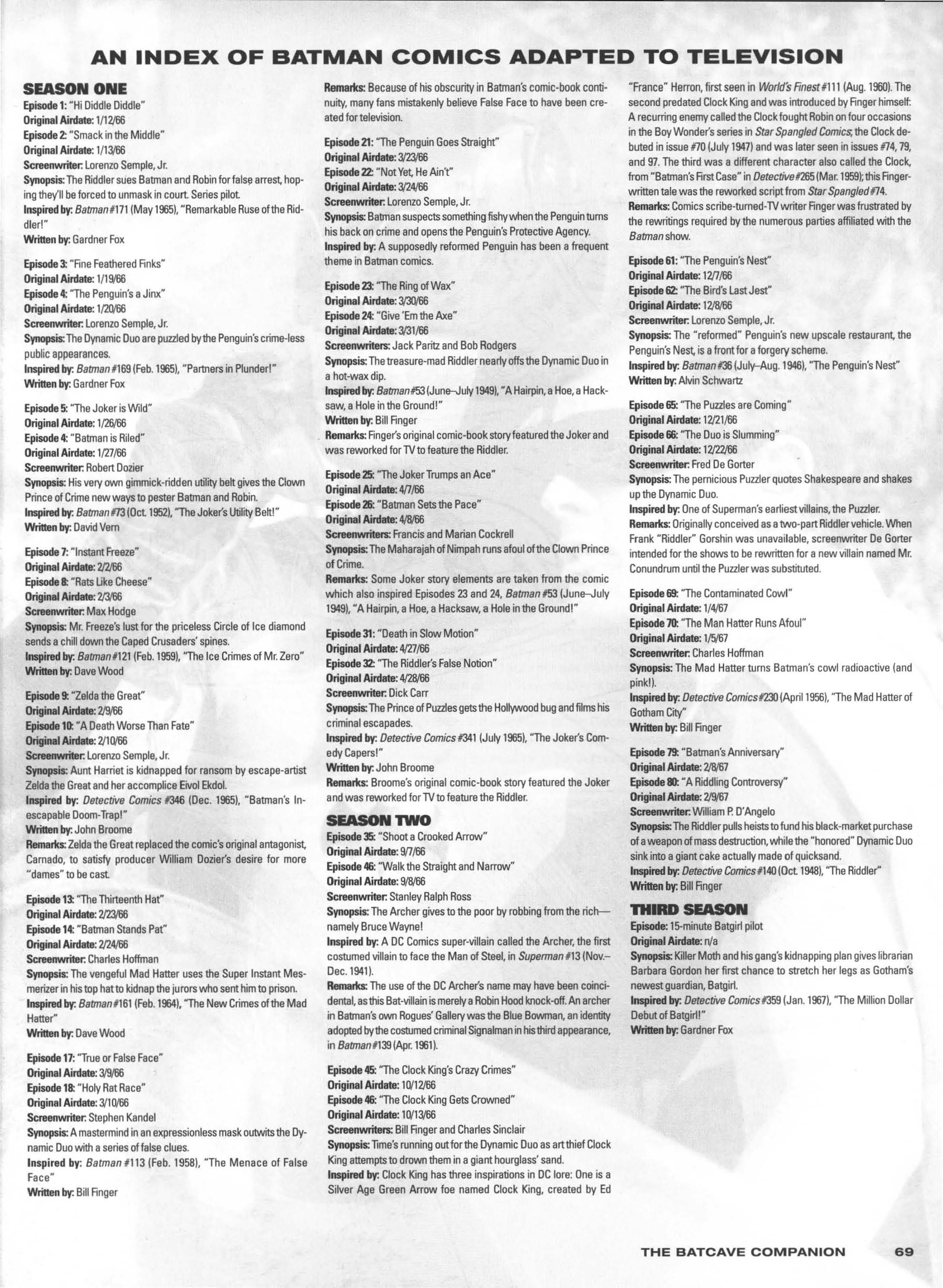 AN INDEX OF BATMAN COMICS ADAPTED TO TELEVISION

SEASON ONE

Episode 1: "Hi Diddle Diddle"
Original Airdate: 1/12/66
Episode 2: "Smack in the Middle"
Original Airdate: 1/13/66
Screenwriter: Lorenzo Semple, Jr.
Synopsis: The Riddler sues Batman and Robin for false arrest, hoping they'll be forced to unmask in court. Series pilot.
Inspired by: Batman #171 (May 1965), "Remarkable Ruse of the Riddler!"
Written by: Gardner Fox

Episode 3: "Fine Feathered Finks"
Original Airdate: 1/19/66
Episode 4: "The Penguin's a Jinx"
Original Airdate: 1/20/66
Screenwriter: Lorenzo Semple, Jr.
Synopsis: The Dynamic Duo are puzzled by the Penguin's crime-less public appearances.
Inspired by: Batman #169 (Feb. 1965), "Partners in Plunder!"
Written by: Gardner Fox

Episode 5: "The Joker is Wild"
Original Airdate: 1/26/66
Episode 4: "Batman is Riled"
Original Airdate: 1/27/66
Screenwriter: Robert Dozier
Synopsis: His very own gimmick-ridden utility belt gives the Clown Prince of Crime new ways to pester Batman and Robin.
Inspired by: Batman #73 (Oct. 1952), "The Joker's Utility Belt!"
Written by: David Vern

Episode 7: "Instant Freeze"
Original Airdate: 2/2/66
Episode 8: "Rats Like Cheese"
Original Airdate: 2/3/66
Screenwriter: Max Hodge
Synopsis: Mr. Freeze's lust for the priceless Circle of Ice diamond sends a chill down the Caped Crusaders' spines.
Inspired by: Batman #121 (Feb. 1959), "The Ice Crimes of Mr. Zero"
Written by: Dave Wood

Episode 9: "Zelda the Great"
Original Airdate: 2/9/66
Episode 10: "A Death Worse Than Fate"
Original Airdate: 2/10/66
Screenwriter: Lorenzo Semple, Jr.
Synopsis: Aunt Harriet is kidnapped for ransom by escape-artist Zelda the Great and her accomplice Eivol Ekdol.
Inspired by: Detective Comics #346 (Dec. 1965), "Batman's Inescapable Doom-Trap!"
Written by: John Broome
Remarks: Zelda the Great replaced the comic's original antagonist, Carnado, to satisfy producer William Dozier's desire for more "dames" to be cast.

Episode 13: "The Thirteenth Hat"
Original Airdate: 2/23/66
Episode 14: "Batman Stands Pat"
Original Airdate: 2/24/66
Screenwriter: Charles Hoffman
Synopsis: The vengeful Mad Hatter uses the Super Instant Mesmerizer in his top hat to kidnap the jurors who sent him to prison.
Inspired by: Batman #161 (Feb. 1964), "The New Crimes of the Mad Hatter"
Written by: Dave Wood

Episode 17: "True or False Face"
Original Airdate: 3/9/66
Episode 18: "Holy Rat Race"
Original Airdate: 3/10/66
Screenwriter: Stephen Kandel
Synopsis: A mastermind in an expressionless mask outwits the Dynamic Duo with a series of false clues.
Inspired by: Batman #113 (Feb. 1958), "The Menace of False Face"
Written by: Bill Finger
Remarks: Because of his obscurity in Batman's comic-book continuity, many fans mistakenly believe False Face to have been created for television.

Episode 21: "The Penguin Goes Straight"
Original Airdate: 3/23/66
Episode 22: "Not Yet, He Ain't"
Original Airdate: 3/24/66
Screenwriter: Lorenzo Semple, Jr.
Synopsis: Batman suspects something fishy when the Penguin turns his back on crime and opens the Penguin's Protective Agency.
Inspired by: A supposedly reformed Penguin has been a frequent theme in Batman comics.

Episode 23: "The Ring of Wax"
Original Airdate: 3/30/66
Episode 24: "Give 'Em the Axe"
Original Airdate: 3/31/66
Screenwriters: Jack Paritz and Bob Rodgers
Synopsis: The treasure-mad Riddler nearly offs the Dynamic Duo in a hot-wax dip.
Inspired by: Batman #53 (June–July 1949), "A Hairpin, a Hoe, a Hacksaw, a Hole in the Ground!"
Written by: Bill Finger
Remarks: Finger's original comic-book story featured the Joker and was reworked for TV to feature the Riddler.

Episode 25: "The Joker Trumps an Ace"
Original Airdate: 4/7/66
Episode 26: "Batman Sets the Pace"
Original Airdate: 4/8/66
Screenwriters: Francis and Marian Cockrell
Synopsis: The Maharajah of Nimpah runs afoul of the Clown Prince of Crime.
Remarks: Some Joker story elements are taken from the comic which also inspired Episodes 23 and 24, Batman #53 (June–July 1949), "A Hairpin, a Hoe, a Hacksaw, a Hole in the Ground!"

Episode 31: "Death in Slow Motion"
Original Airdate: 4/27/66
Episode 32: "The Riddler's False Notion"
Original Airdate: 4/28/66
Screenwriter: Dick Carr
Synopsis: The Prince of Puzzles gets the Hollywood bug and films his criminal escapades.
Inspired by: Detective Comics #341 (July 1965), "The Joker's Comedy Capers!"
Written by: John Broome
Remarks: Broome's original comic-book story featured the Joker and was reworked for TV to feature the Riddler.

SEASON TWO

Episode 35: "Shoot a Crooked Arrow"
Original Airdate: 9/7/66
Episode 46: "Walk the Straight and Narrow"
Original Airdate: 9/8/66
Screenwriter: Stanley Ralph Ross
Synopsis: The Archer gives to the poor by robbing from the rich—namely Bruce Wayne!
Inspired by: A DC Comics super-villain called the Archer, the first costumed villain to face the Man of Steel, in Superman #13 (Nov.–Dec. 1941).
Remarks: The use of the DC Archer's name may have been coincidental, as this Bat-villain is merely a Robin Hood knock-off. An archer in Batman's own Rogues' Gallery was the Blue Bowman, an identity adopted by the costumed criminal Signalman in his third appearance, in Batman #139 (Apr. 1961).

Episode 45: "The Clock King's Crazy Crimes"
Original Airdate: 10/12/66
Episode 46: "The Clock King Gets Crowned"
Original Airdate: 10/13/66
Screenwriters: Bill Finger and Charles Sinclair
Synopsis: Time's running out for the Dynamic Duo as art thief Clock King attempts to drown them in a giant hourglass' sand.
Inspired by: Clock King has three inspirations in DC lore: One is a Silver Age Green Arrow foe named Clock King, created by Ed "France" Herron, first seen in World's Finest #111 (Aug. 1960). The second predated Clock King and was introduced by Finger himself: A recurring enemy called the Clock fought Robin on four occasions in the Boy Wonder's series in Star Spangled Comics; the Clock debuted in issue #70 (July 1947) and was later seen in issues #74, 79, and 97. The third was a different character also called the Clock, from "Batman's First Case" in Detective #265 (Mar. 1959); this Finger-written tale was the reworked script from Star Spangled #74.
Remarks: Comics scribe-turned-TV writer Finger was frustrated by the rewritings required by the numerous parties affiliated with the Batman show.

Episode 61: "The Penguin's Nest"
Original Airdate: 12/7/66
Episode 62: "The Bird's Last Jest"
Original Airdate: 12/8/66
Screenwriter: Lorenzo Semple, Jr.
Synopsis: The "reformed" Penguin's new upscale restaurant, the Penguin's Nest, is a front for a forgery scheme.
Inspired by: Batman #36 (July–Aug. 1946), "The Penguin's Nest"
Written by: Alvin Schwartz

Episode 65: "The Puzzles are Coming"
Original Airdate: 12/21/66
Episode 66: "The Duo is Slumming"
Original Airdate: 12/22/66
Screenwriter: Fred De Gorter
Synopsis: The pernicious Puzzler quotes Shakespeare and shakes up the Dynamic Duo.
Inspired by: One of Superman's earliest villains, the Puzzler.
Remarks: Originally conceived as a two-part Riddler vehicle. When Frank "Riddler" Gorshin was unavailable, screenwriter De Gorter intended for the shows to be rewritten for a new villain named Mr. Conundrum until the Puzzler was substituted.

Episode 69: "The Contaminated Cowl"
Original Airdate: 1/4/67
Episode 70: "The Man Hatter Runs Afoul"
Original Airdate: 1/5/67
Screenwriter: Charles Hoffman
Synopsis: The Mad Hatter turns Batman's cowl radioactive (and pink!).
Inspired by: Detective Comics #230 (April 1956), "The Mad Hatter of Gotham City"
Written by: Bill Finger

Episode 79: "Batman's Anniversary"
Original Airdate: 2/8/67
Episode 80: "A Riddling Controversy"
Original Airdate: 2/9/67
Screenwriter: William P. D'Angelo
Synopsis: The Riddler pulls heists to fund his black-market purchase of a weapon of mass destruction, while the "honored" Dynamic Duo sink into a giant cake actually made of quicksand.
Inspired by: Detective Comics #140 (Oct. 1948), "The Riddler"
Written by: Bill Finger

THIRD SEASON

Episode: 15-minute Batgirl pilot
Original Airdate: n/a
Synopsis: Killer Moth and his gang's kidnapping plan gives librarian Barbara Gordon her first chance to stretch her legs as Gotham's newest guardian, Batgirl.
Inspired by: Detective Comics #359 (Jan. 1967), "The Million Dollar Debut of Batgirl!"
Written by: Gardner Fox

THE BATCAVE COMPANION 69